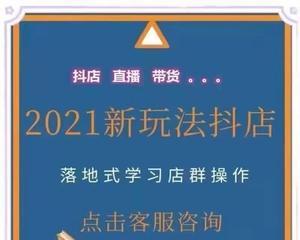 抖店 直播 带货 。。。

2021新玩法抖店

落地式学习店群操作

点击客服咨询